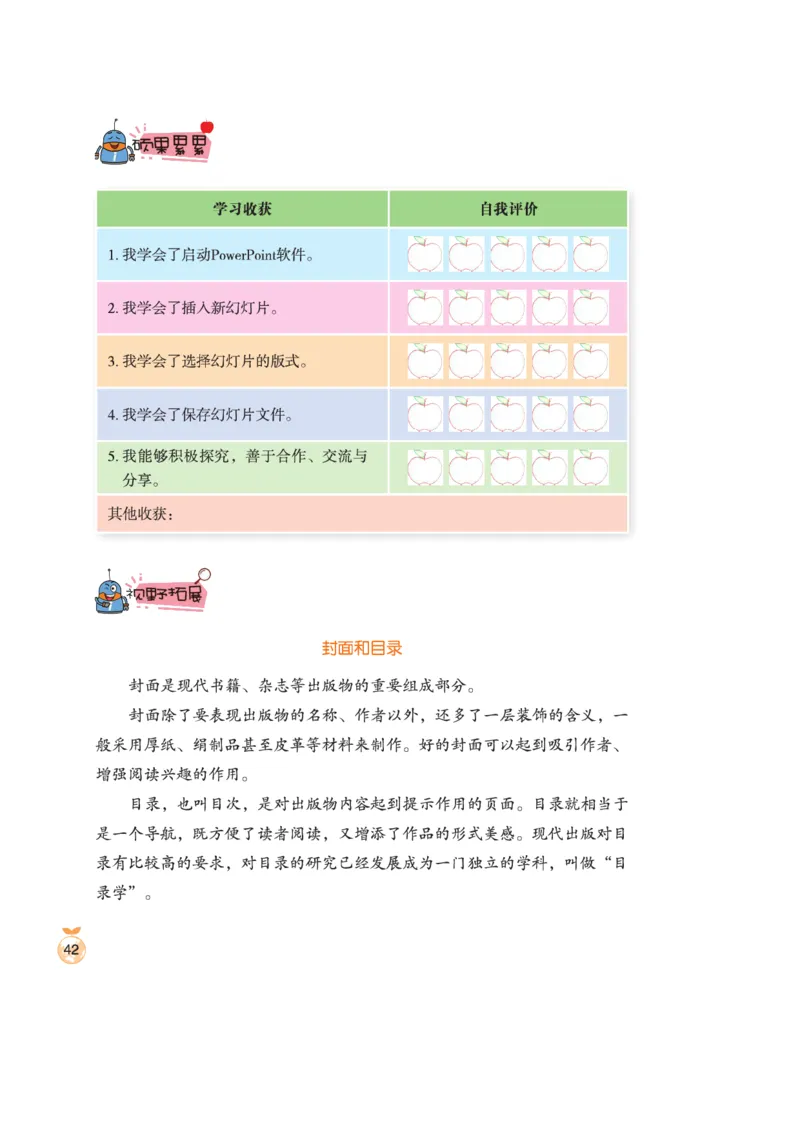 硕果累累

| 学习收获 | 自我评价 |
|---|---|
| 1. 我学会了启动PowerPoint软件。 | |
| 2. 我学会了插入新幻灯片。 | |
| 3. 我学会了选择幻灯片的版式。 | |
| 4. 我学会了保存幻灯片文件。 | |
| 5. 我能够积极探究，善于合作、交流与分享。 | |
| 其他收获： | |

视野拓展

封面和目录

封面是现代书籍、杂志等出版物的重要组成部分。

封面除了要表现出版物的名称、作者以外，还多了一层装饰的含义，一般采用厚纸、绢制品甚至皮革等材料来制作。好的封面可以起到吸引作者、增强阅读兴趣的作用。

目录，也叫目次，是对出版物内容起到提示作用的页面。目录就相当于是一个导航，既方便了读者阅读，又增添了作品的形式美感。现代出版对目录有比较高的要求，对目录的研究已经发展成为一门独立的学科，叫做“目录学”。

42